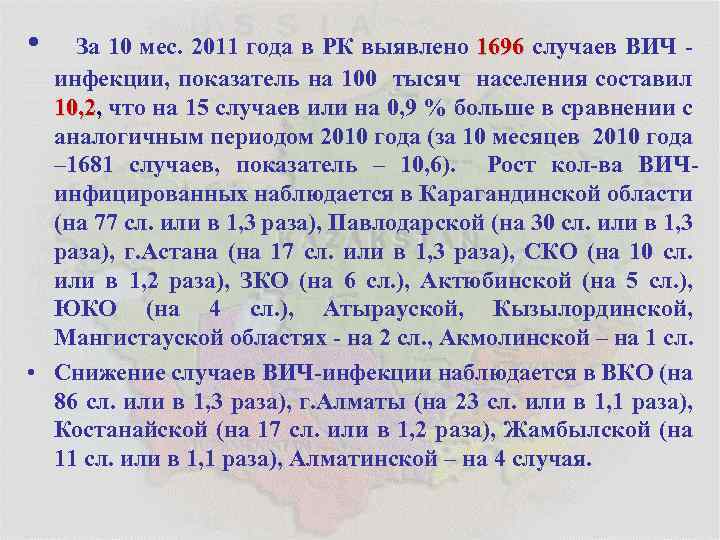 • За 10 мес. 2011 года в РК выявлено 1696 случаев ВИЧ - инфекции, показатель на 100 тысяч населения составил 10,2, что на 15 случаев или на 0,9 % больше в сравнении с аналогичным периодом 2010 года (за 10 месяцев 2010 года –1681 случаев, показатель – 10,6). Рост кол-ва ВИЧ-инфицированных наблюдается в Карагандинской области (на 77 сл. или в 1,3 раза), Павлодарской (на 30 сл. или в 1,3 раза), г.Астана (на 17 сл. или в 1,3 раза), СКО (на 10 сл. или в 1,2 раза), ЗКО (на 6 сл.), Актюбинской (на 5 сл.), ЮКО (на 4 сл.), Атырауской, Кызылординской, Мангистауской областях - на 2 сл., Акмолинской – на 1 сл.

• Снижение случаев ВИЧ-инфекции наблюдается в ВКО (на 86 сл. или в 1,3 раза), г.Алматы (на 23 сл. или в 1,1 раза), Костанайской (на 17 сл. или в 1,2 раза), Жамбылской (на 11 сл. или в 1,1 раза), Алматинской – на 4 случая.